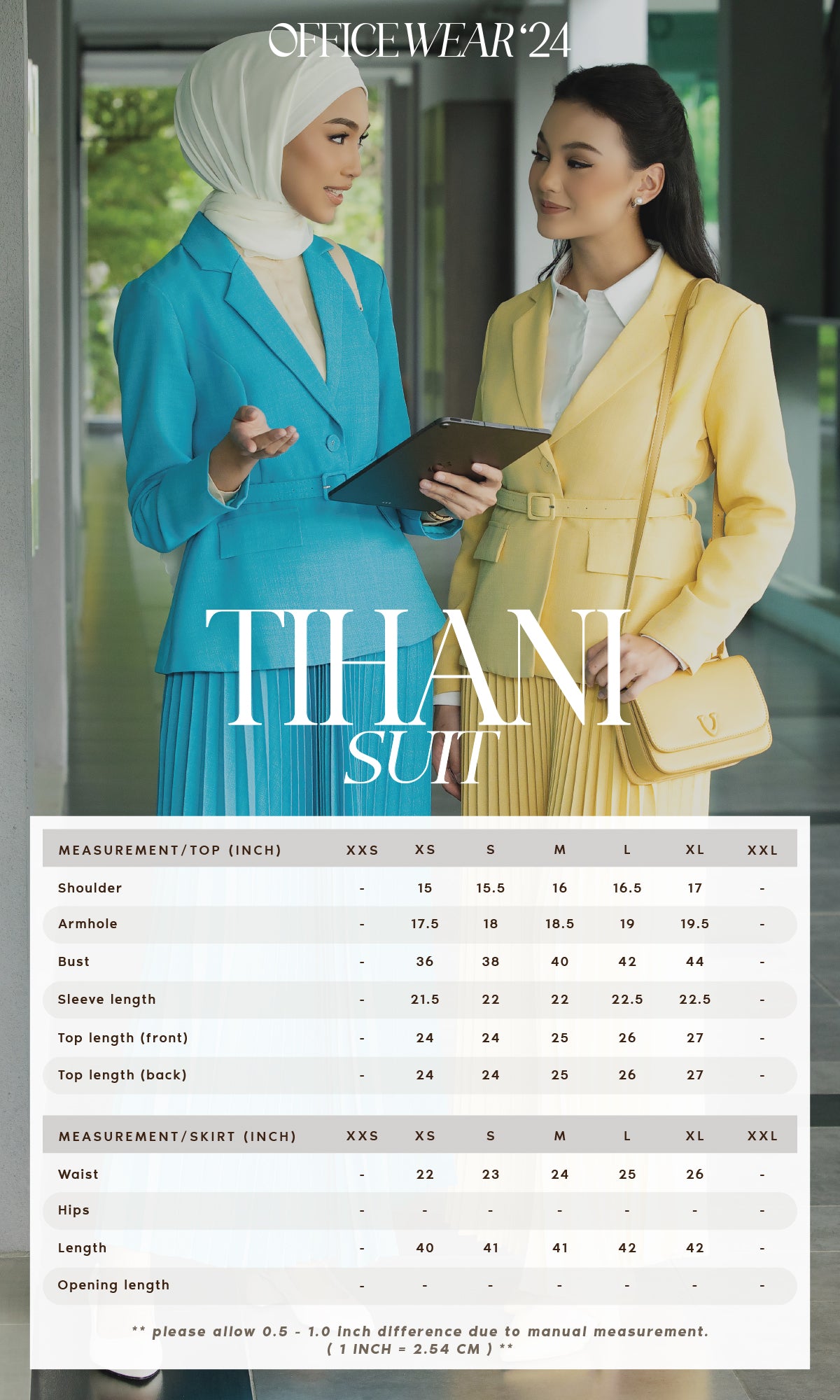 OFFICE WEAR '24

TIHANI
SUIT

| MEASUREMENT/TOP (INCH) | XXS | XS | S | M | L | XL | XXL |
|---|---|---|---|---|---|---|---|
| Shoulder | - | 15 | 15.5 | 16 | 16.5 | 17 | - |
| Armhole | - | 17.5 | 18 | 18.5 | 19 | 19.5 | - |
| Bust | - | 36 | 38 | 40 | 42 | 44 | - |
| Sleeve length | - | 21.5 | 22 | 22 | 22.5 | 22.5 | - |
| Top length (front) | - | 24 | 24 | 25 | 26 | 27 | - |
| Top length (back) | - | 24 | 24 | 25 | 26 | 27 | - |

| MEASUREMENT/SKIRT (INCH) | XXS | XS | S | M | L | XL | XXL |
|---|---|---|---|---|---|---|---|
| Waist | - | 22 | 23 | 24 | 25 | 26 | - |
| Hips | - | - | - | - | - | - | - |
| Length | - | 40 | 41 | 41 | 42 | 42 | - |
| Opening length | - | - | - | - | - | - | - |

** please allow 0.5 - 1.0 inch difference due to manual measurement.
( 1 INCH = 2.54 CM ) **